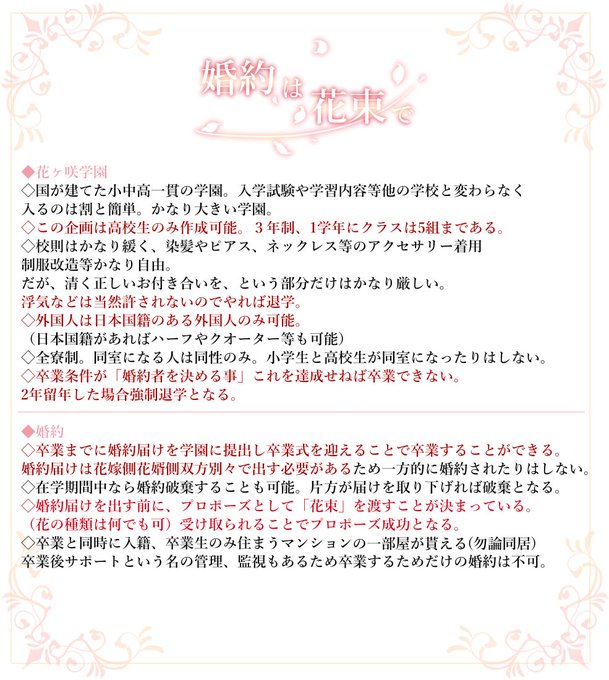 婚約は花束で

◆花ヶ咲学園
◇国が建てた小中高一貫の学園。入学試験や学習内容等他の学校と変わらなく入るのは割と簡単。かなり大きい学園。
◇この企画は高校生のみ作成可能。３年制、1学年にクラスは5組まである。
◇校則はかなり緩く、染髪やピアス、ネックレス等のアクセサリー着用制服改造等かなり自由。
だが、清く正しいお付き合いを、という部分だけはかなり厳しい。
浮気などは当然許されないのでやれば退学。
◇外国人は日本国籍のある外国人のみ可能。
（日本国籍があればハーフやクオーター等も可能）
◇全寮制。同室になる人は同性のみ。小学生と高校生が同室になったりはしない。
◇卒業条件が「婚約者を決める事」これを達成せねば卒業できない。
2年留年した場合強制退学となる。

◆婚約
◇卒業までに婚約届けを学園に提出し卒業式を迎えることで卒業することができる。
婚約届けは花嫁側花婿側双方別々で出す必要があるため一方的に婚約されたりはしない。
◇在学期間中なら婚約破棄することも可能。片方が届けを取り下げれば破棄となる。
◇婚約届けを出す前に、プロポーズとして「花束」を渡すことが決まっている。
（花の種類は何でも可）受け取られることでプロポーズ成功となる。
◇卒業と同時に入籍、卒業生のみ住まうマンションの一部屋が貰える(勿論同居)
卒業後サポートという名の管理、監視もあるため卒業するためだけの婚約は不可。